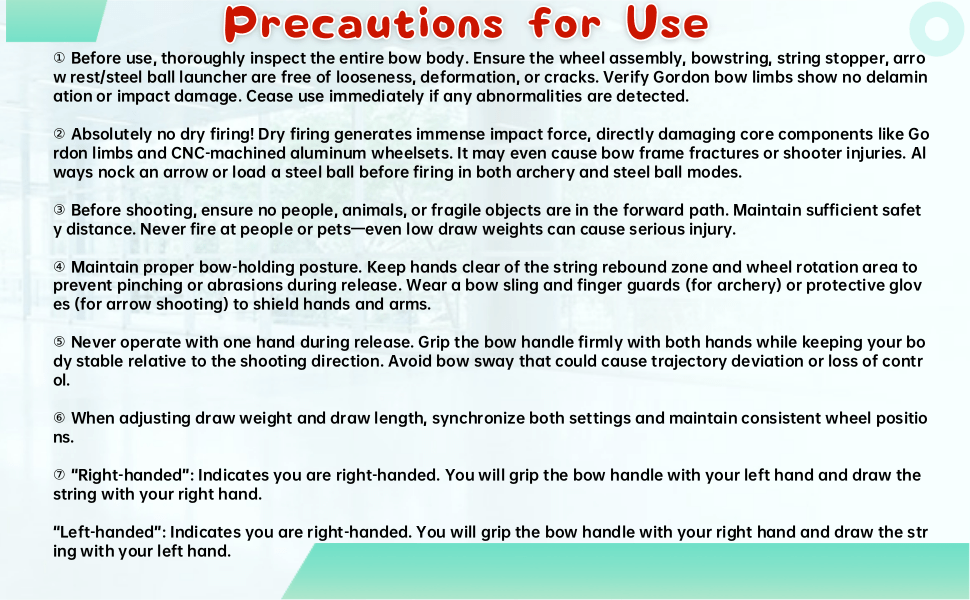 Precautions for Use

① Before use, thoroughly inspect the entire bow body. Ensure the wheel assembly, bowstring, string stopper, arrow rest/steel ball launcher are free of looseness, deformation, or cracks. Verify Gordon bow limbs show no delamination or impact damage. Cease use immediately if any abnormalities are detected.

② Absolutely no dry firing! Dry firing generates immense impact force, directly damaging core components like Gordon limbs and CNC-machined aluminum wheelsets. It may even cause bow frame fractures or shooter injuries. Always nock an arrow or load a steel ball before firing in both archery and steel ball modes.

③ Before shooting, ensure no people, animals, or fragile objects are in the forward path. Maintain sufficient safety distance. Never fire at people or pets—even low draw weights can cause serious injury.

④ Maintain proper bow-holding posture. Keep hands clear of the string rebound zone and wheel rotation area to prevent pinching or abrasions during release. Wear a bow sling and finger guards (for archery) or protective gloves (for arrow shooting) to shield hands and arms.

⑤ Never operate with one hand during release. Grip the bow handle firmly with both hands while keeping your body stable relative to the shooting direction. Avoid bow sway that could cause trajectory deviation or loss of control.

⑥ When adjusting draw weight and draw length, synchronize both settings and maintain consistent wheel positions.

⑦ "Right-handed": Indicates you are right-handed. You will grip the bow handle with your left hand and draw the string with your right hand.

"Left-handed": Indicates you are right-handed. You will grip the bow handle with your right hand and draw the string with your left hand.